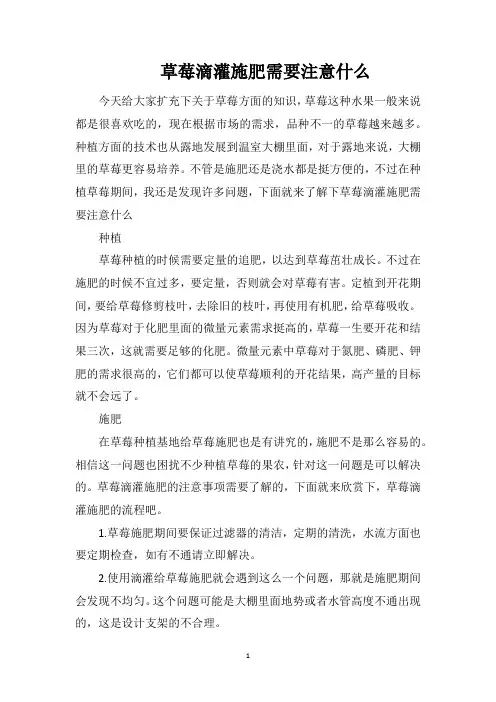 草莓滴灌施肥需要注意什么

今天给大家扩充下关于草莓方面的知识，草莓这种水果一般来说都是很喜欢吃的，现在根据市场的需求，品种不一的草莓越来越多。种植方面的技术也从露地发展到温室大棚里面，对于露地来说，大棚里的草莓更容易培养。不管是施肥还是浇水都是挺方便的，不过在种植草莓期间，我还是发现许多问题，下面就来了解下草莓滴灌施肥需要注意什么

种植

草莓种植的时候需要定量的追肥，以达到草莓茁壮成长。不过在施肥的时候不宜过多，要定量，否则就会对草莓有害。定植到开花期间，要给草莓修剪枝叶，去除旧的枝叶，再使用有机肥，给草莓吸收。因为草莓对于化肥里面的微量元素需求挺高的，草莓一生要开花和结果三次，这就需要足够的化肥。微量元素中草莓对于氮肥、磷肥、钾肥的需求很高的，它们都可以使草莓顺利的开花结果，高产量的目标就不会远了。

施肥

在草莓种植基地给草莓施肥也是有讲究的，施肥不是那么容易的。相信这一问题也困扰不少种植草莓的果农，针对这一问题是可以解决的。草莓滴灌施肥的注意事项需要了解的，下面就来欣赏下，草莓滴灌施肥的流程吧。

1.草莓施肥期间要保证过滤器的清洁，定期的清洗，水流方面也要定期检查，如有不通请立即解决。

2.使用滴灌给草莓施肥就会遇到这么一个问题，那就是施肥期间会发现不均匀。这个问题可能是大棚里面地势或者水管高度不通出现的，这是设计支架的不合理。

1